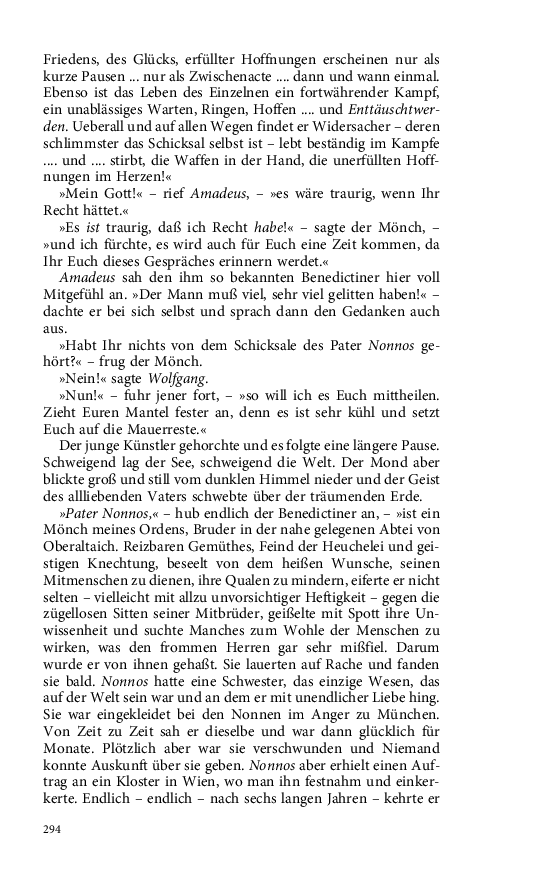 Friedens, des Glücks, erfüllter Hoffnungen erscheinen nur als kurze Pausen ... nur als Zwischenacte .... dann und wann einmal. Ebenso ist das Leben des Einzelnen ein fortwährender Kampf, ein unablässiges Warten, Ringen, Hoffen .... und Enttäuschtwerden. Ueberall und auf allen Wegen findet er Widersacher – deren schlimmster das Schicksal selbst ist – lebt beständig im Kampfe .... und .... stirbt, die Waffen in der Hand, die unerfüllten Hoffnungen im Herzen!«

»Mein Gott!« – rief Amadeus, – »es wäre traurig, wenn Ihr Recht hättet.«

»Es ist traurig, daß ich Recht habe!« – sagte der Mönch, – »und ich fürchte, es wird auch für Euch eine Zeit kommen, da Ihr Euch dieses Gespräches erinnern werdet.«

Amadeus sah den ihm so bekannten Benedictiner hier voll Mitgefühl an. »Der Mann muß viel, sehr viel gelitten haben!« – dachte er bei sich selbst und sprach dann den Gedanken auch aus.

»Habt Ihr nichts von dem Schicksale des Pater Nonnos gehört?« – frug der Mönch.

»Nein!« sagte Wolfgang.

»Nun!« – fuhr jener fort, – »so will ich es Euch mittheilen. Zieht Euren Mantel fester an, denn es ist sehr kühl und setzt Euch auf die Mauerreste.«

Der junge Künstler gehorchte und es folgte eine längere Pause. Schweigend lag der See, schweigend die Welt. Der Mond aber blickte groß und still vom dunklen Himmel nieder und der Geist des allliebenden Vaters schwebte über der träumenden Erde.

»Pater Nonnos,« – hub endlich der Benedictiner an, – »ist ein Mönch meines Ordens, Bruder in der nahe gelegenen Abtei von Oberaltaich. Reizbaren Gemüthes, Feind der Heuchelei und geistigen Knechtung, beseelt von dem heißen Wunsche, seinen Mitmenschen zu dienen, ihre Qualen zu mindern, eiferte er nicht selten – vielleicht mit allzu unvorsichtiger Heftigkeit – gegen die zügellosen Sitten seiner Mitbrüder, geißelte mit Spott ihre Unwissenheit und suchte Manches zum Wohle der Menschen zu wirken, was den frommen Herren gar sehr mißfiel. Darum wurde er von ihnen gehaßt. Sie lauerten auf Rache und fanden sie bald. Nonnos hatte eine Schwester, das einzige Wesen, das auf der Welt sein war und an dem er mit unendlicher Liebe hing. Sie war eingekleidet bei den Nonnen im Anger zu München. Von Zeit zu Zeit sah er dieselbe und war dann glücklich für Monate. Plötzlich aber war sie verschwunden und Niemand konnte Auskunft über sie geben. Nonnos aber erhielt einen Auftrag an ein Kloster in Wien, wo man ihn festnahm und einkerkerte. Endlich – endlich – nach sechs langen Jahren – kehrte er

294